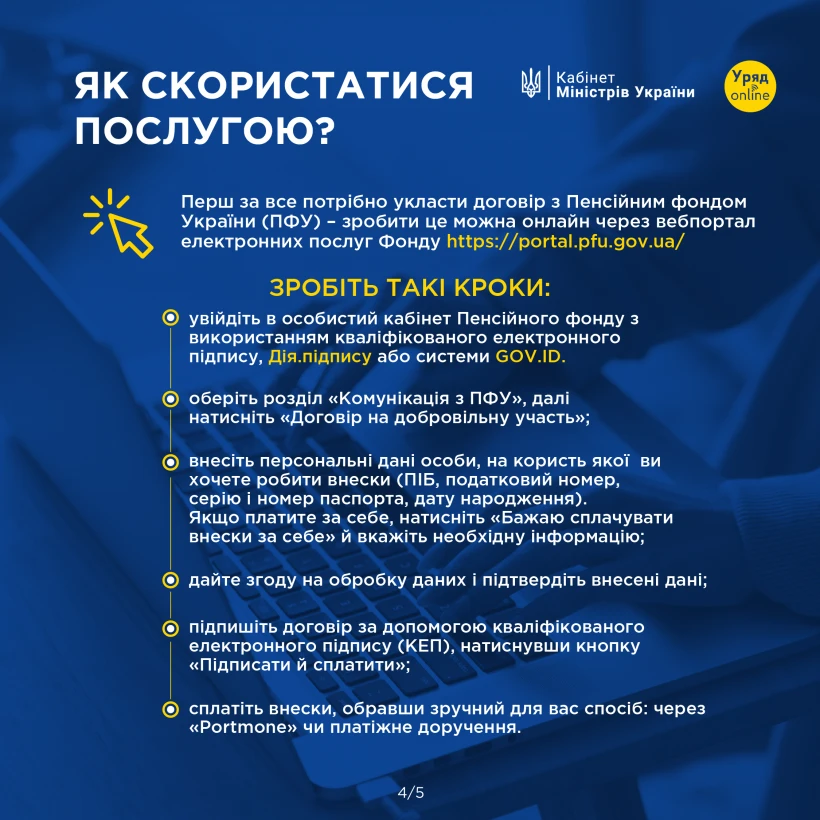 ЯК СКОРИСТАТИСЯ ПОСЛУГОЮ?

Кабінет Міністрів України

Уряд online

Перш за все потрібно укласти договір з Пенсійним фондом України (ПФУ) – зробити це можна онлайн через вебпортал електронних послуг Фонду https://portal.pfu.gov.ua/

ЗРОБІТЬ ТАКІ КРОКИ:

увійдіть в особистий кабінет Пенсійного фонду з використанням кваліфікованого електронного підпису, Дія.підпису або системи GOV.ID.

оберіть розділ «Комунікація з ПФУ», далі натисніть «Договір на добровільну участь»;

внесіть персональні дані особи, на користь якої ви хочете робити внески (ПІБ, податковий номер, серію і номер паспорта, дату народження). Якщо платите за себе, натисніть «Бажаю сплачувати внески за себе» й вкажіть необхідну інформацію;

дайте згоду на обробку даних і підтвердіть внесені дані;

підпишіть договір за допомогою кваліфікованого електронного підпису (КЕП), натиснувши кнопку «Підписати й сплатити»;

сплатіть внески, обравши зручний для вас спосіб: через «Portmone» чи платіжне доручення.

4/5